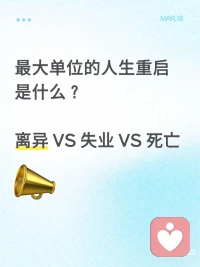 MAR.18

最大单位的人生重启是什么？

离异 VS 失业 VS 死亡